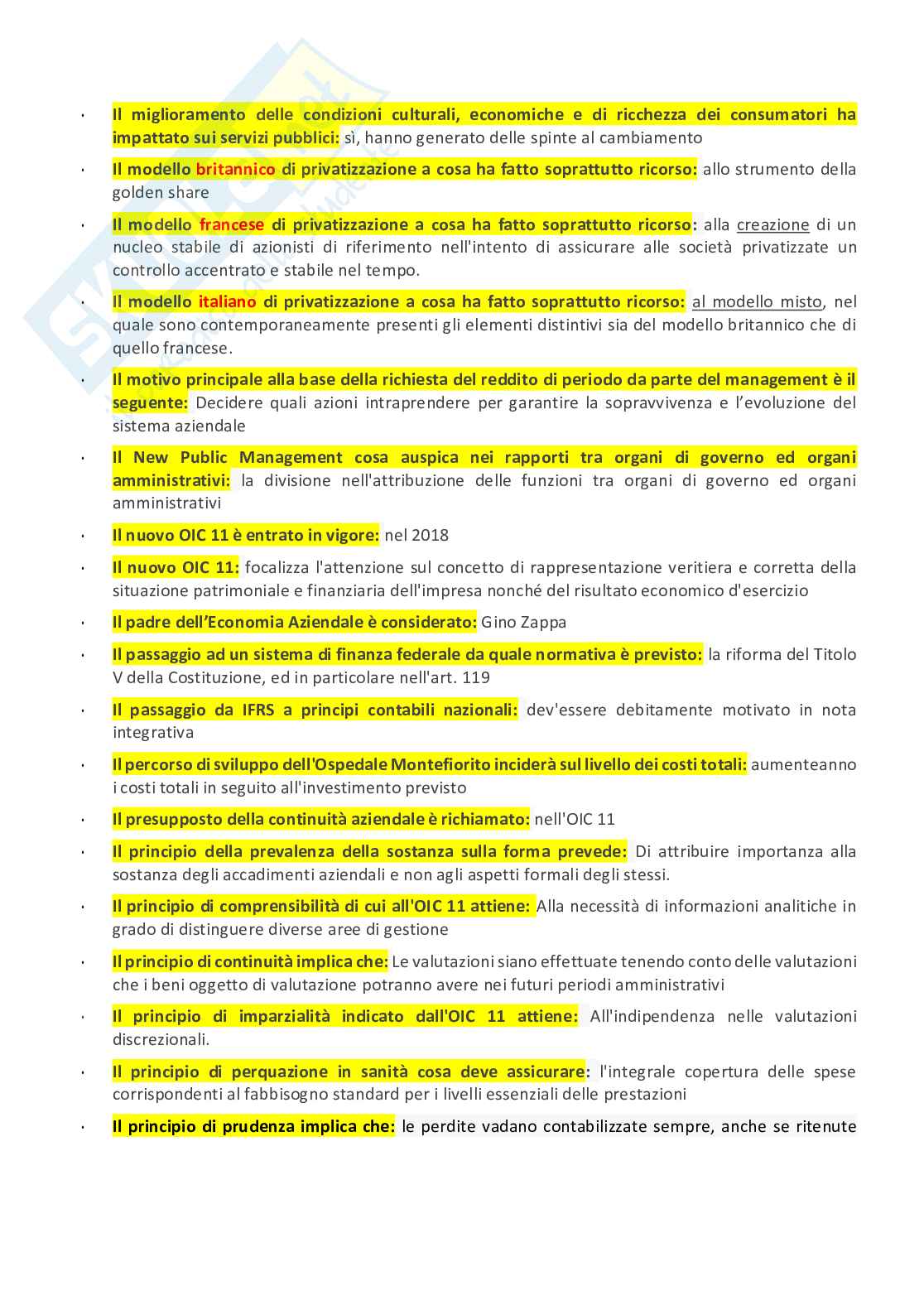 · Il miglioramento delle condizioni culturali, economiche e di ricchezza dei consumatori ha impattato sui servizi pubblici: sì, hanno generato delle spinte al cambiamento

· Il modello britannico di privatizzazione a cosa ha fatto soprattutto ricorso: allo strumento della golden share

· Il modello francese di privatizzazione a cosa ha fatto soprattutto ricorso: alla creazione di un nucleo stabile di azionisti di riferimento nell'intento di assicurare alle società privatizzate un controllo accentrato e stabile nel tempo.

· Il modello italiano di privatizzazione a cosa ha fatto soprattutto ricorso: al modello misto, nel quale sono contemporaneamente presenti gli elementi distintivi sia del modello britannico che di quello francese.

· Il motivo principale alla base della richiesta del reddito di periodo da parte del management è il seguente: Decidere quali azioni intraprendere per garantire la sopravvivenza e l'evoluzione del sistema aziendale

· Il New Public Management cosa auspica nei rapporti tra organi di governo ed organi amministrativi: la divisione nell'attribuzione delle funzioni tra organi di governo ed organi amministrativi

· Il nuovo OIC 11 è entrato in vigore: nel 2018

· Il nuovo OIC 11: focalizza l'attenzione sul concetto di rappresentazione veritiera e corretta della situazione patrimoniale e finanziaria dell'impresa nonché del risultato economico d'esercizio

· Il padre dell'Economia Aziendale è considerato: Gino Zappa

· Il passaggio ad un sistema di finanza federale da quale normativa è previsto: la riforma del Titolo V della Costituzione, ed in particolare nell'art. 119

· Il passaggio da IFRS a principi contabili nazionali: dev'essere debitamente motivato in nota integrativa

· Il percorso di sviluppo dell'Ospedale Montefiorito inciderà sul livello dei costi totali: aumenteanno i costi totali in seguito all'investimento previsto

· Il presupposto della continuità aziendale è richiamato: nell'OIC 11

· Il principio della prevalenza della sostanza sulla forma prevede: Di attribuire importanza alla sostanza degli accadimenti aziendali e non agli aspetti formali degli stessi.

· Il principio di comprensibilità di cui all'OIC 11 attiene: Alla necessità di informazioni analitiche in grado di distinguere diverse aree di gestione

· Il principio di continuità implica che: Le valutazioni siano effettuate tenendo conto delle valutazioni che i beni oggetto di valutazione potranno avere nei futuri periodi amministrativi

· Il principio di imparzialità indicato dall'OIC 11 attiene: All'indipendenza nelle valutazioni discrezionali.

· Il principio di perquazione in sanità cosa deve assicurare: l'integrale copertura delle spese corrispondenti al fabbisogno standard per i livelli essenziali delle prestazioni

· Il principio di prudenza implica che: le perdite vadano contabilizzate sempre, anche se ritenute